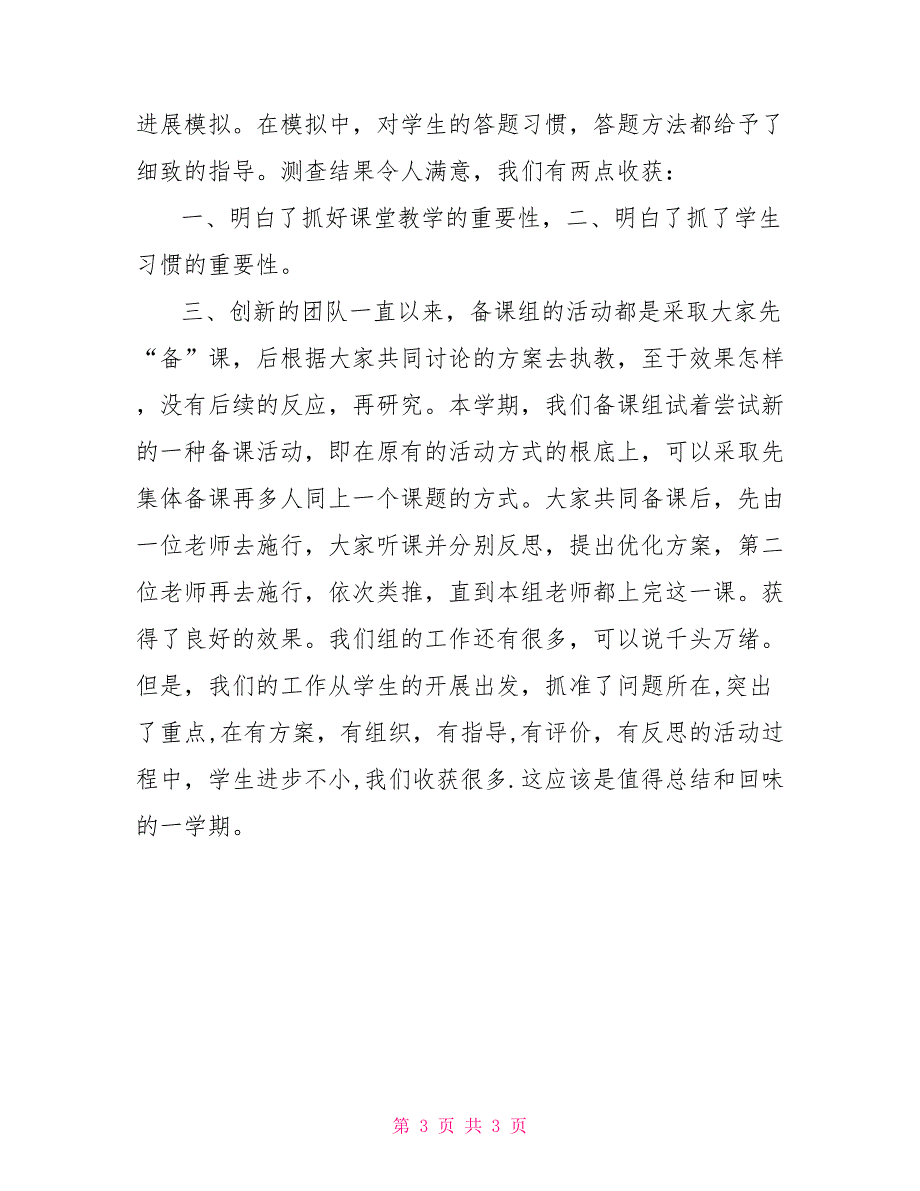 进展模拟。在模拟中，对学生的答题习惯，答题方法都给予了细致的指导。测查结果令人满意，我们有两点收获：

一、明白了抓好课堂教学的重要性，二、明白了抓了学生习惯的重要性。

三、创新的团队一直以来，备课组的活动都是采取大家先“备”课，后根据大家共同讨论的方案去执教，至于效果怎样，没有后续的反应，再研究。本学期，我们备课组试着尝试新的一种备课活动，即在原有的活动方式的根底上，可以采取先集体备课再多人同上一个课题的方式。大家共同备课后，先由一位老师去施行，大家听课并分别反思，提出优化方案，第二位老师再去施行，依次类推，直到本组老师都上完这一课。获得了良好的效果。我们组的工作还有很多，可以说千头万绪。但是，我们的工作从学生的开展出发，抓准了问题所在,突出了重点,在有方案，有组织，有指导,有评价，有反思的活动过程中，学生进步不小,我们收获很多.这应该是值得总结和回味的一学期。

第 3 页 共 3 页